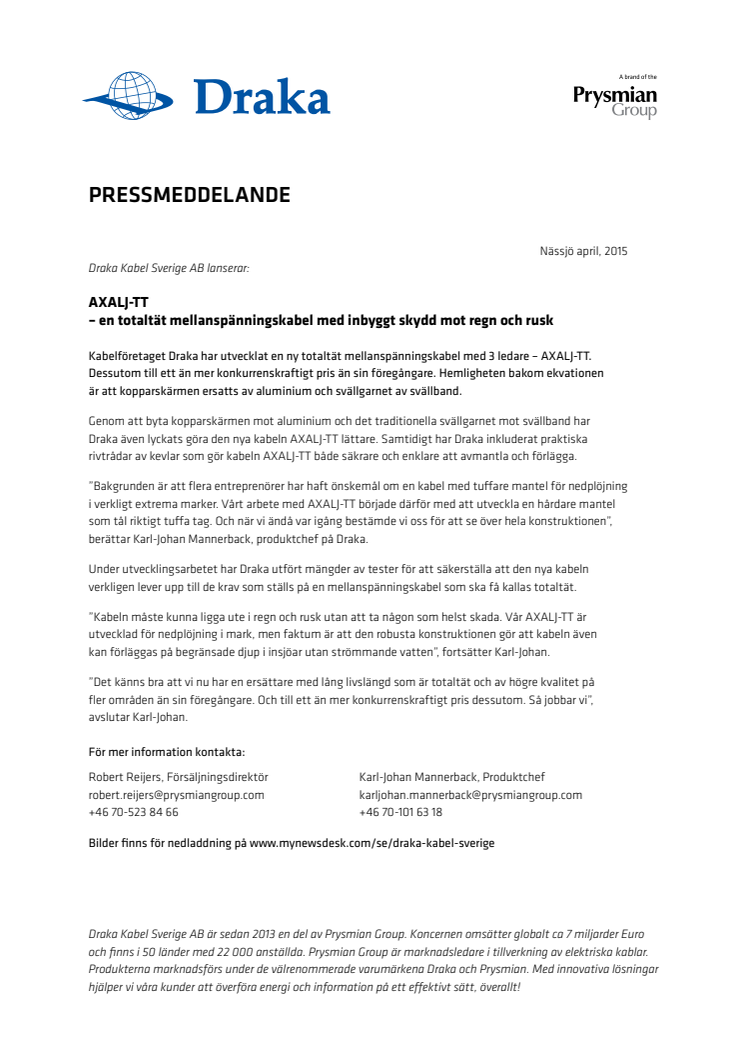 Draka

A brand of the
Prysmian
Group

PRESSMEDDELANDE

Nässjö april, 2015

Draka Kabel Sverige AB lanserar:

AXALJ-TT
– en totaltät mellanspänningskabel med inbyggt skydd mot regn och rusk

Kabelföretaget Draka har utvecklat en ny totaltät mellanspänningskabel med 3 ledare – AXALJ-TT. Dessutom till ett än mer konkurrenskraftigt pris än sin föregångare. Hemligheten bakom ekvationen är att kopparskärmen ersatts av aluminium och svällgarnet av svällband.

Genom att byta kopparskärmen mot aluminium och det traditionella svällgarnet mot svällband har Draka även lyckats göra den nya kabeln AXALJ-TT lättare. Samtidigt har Draka inkluderat praktiska rivtrådar av kevlar som gör kabeln AXALJ-TT både säkrare och enklare att avmantla och förlägga.

"Bakgrunden är att flera entreprenörer har haft önskemål om en kabel med tuffare mantel för nedplöjning i verkligt extrema marker. Vårt arbete med AXALJ-TT började därför med att utveckla en hårdare mantel som tål riktigt tuffa tag. Och när vi ändå var igång bestämde vi oss för att se över hela konstruktionen", berättar Karl-Johan Mannerback, produktchef på Draka.

Under utvecklingsarbetet har Draka utfört mängder av tester för att säkerställa att den nya kabeln verkligen lever upp till de krav som ställs på en mellanspänningskabel som ska få kallas totaltät.

"Kabeln måste kunna ligga ute i regn och rusk utan att ta någon som helst skada. Vår AXALJ-TT är utvecklad för nedplöjning i mark, men faktum är att den robusta konstruktionen gör att kabeln även kan förläggas på begränsade djup i insjöar utan strömmande vatten", fortsätter Karl-Johan.

"Det känns bra att vi nu har en ersättare med lång livslängd som är totaltät och av högre kvalitet på fler områden än sin föregångare. Och till ett än mer konkurrenskraftigt pris dessutom. Så jobbar vi", avslutar Karl-Johan.

För mer information kontakta:

Robert Reijers, Försäljningsdirektör
robert.reijers@prysmiangroup.com
+46 70-523 84 66

Karl-Johan Mannerback, Produktchef
karljohan.mannerback@prysmiangroup.com
+46 70-101 63 18

Bilder finns för nedladdning på www.mynewsdesk.com/se/draka-kabel-sverige

Draka Kabel Sverige AB är sedan 2013 en del av Prysmian Group. Koncernen omsätter globalt ca 7 miljarder Euro och finns i 50 länder med 22 000 anställda. Prysmian Group är marknadsledare i tillverkning av elektriska kablar. Produkterna marknadsförs under de välrenommerade varumärkena Draka och Prysmian. Med innovativa lösningar hjälper vi våra kunder att överföra energi och information på ett effektivt sätt, överallt!